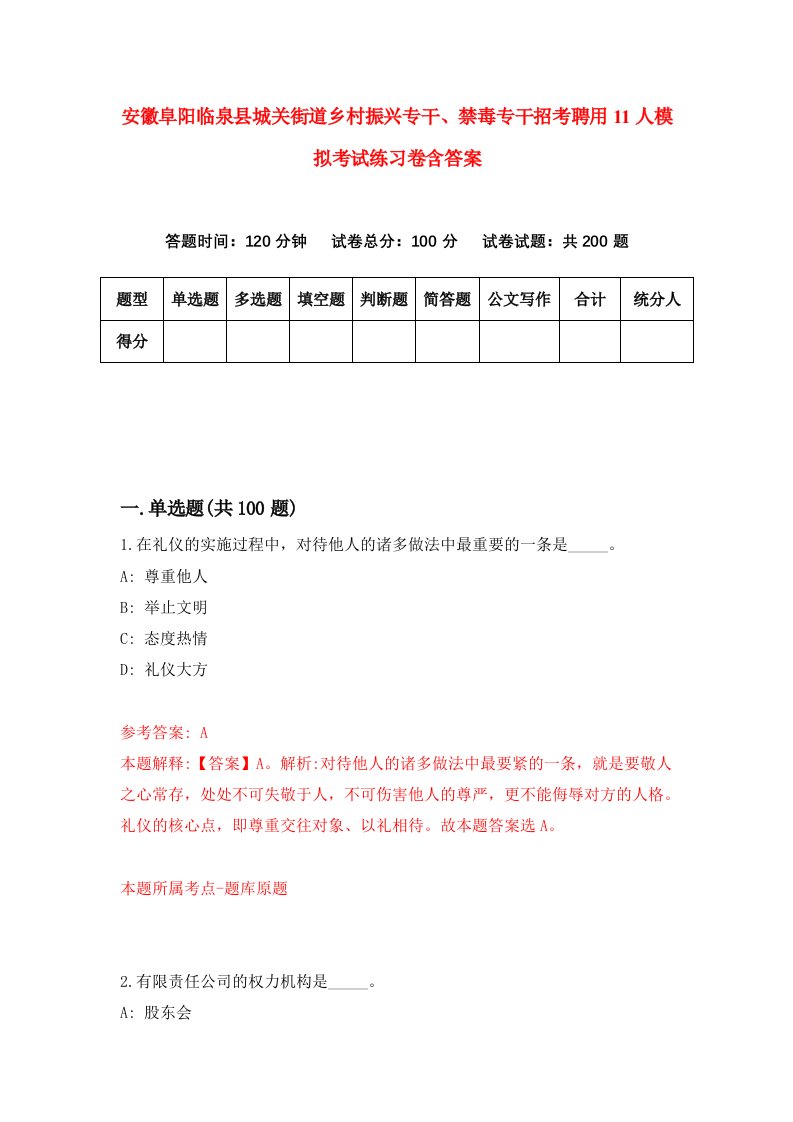 安徽阜阳临泉县城关街道乡村振兴专干、禁毒专干招考聘用11人模拟考试练习卷含答案

答题时间：120分钟　试卷总分：100分　试卷试题：共200题

| 题型 | 单选题 | 多选题 | 填空题 | 判断题 | 简答题 | 公文写作 | 合计 | 统分人 |
|---|---|---|---|---|---|---|---|---|
| 得分 | | | | | | | | |

一.单选题(共100题)

1.在礼仪的实施过程中，对待他人的诸多做法中最重要的一条是_____。

A: 尊重他人

B: 举止文明

C: 态度热情

D: 礼仪大方

参考答案: A

本题解释:【答案】A。解析:对待他人的诸多做法中最要紧的一条，就是要敬人之心常存，处处不可失敬于人，不可伤害他人的尊严，更不能侮辱对方的人格。礼仪的核心点，即尊重交往对象、以礼相待。故本题答案选A。

本题所属考点-题库原题

2.有限责任公司的权力机构是_____。

A: 股东会